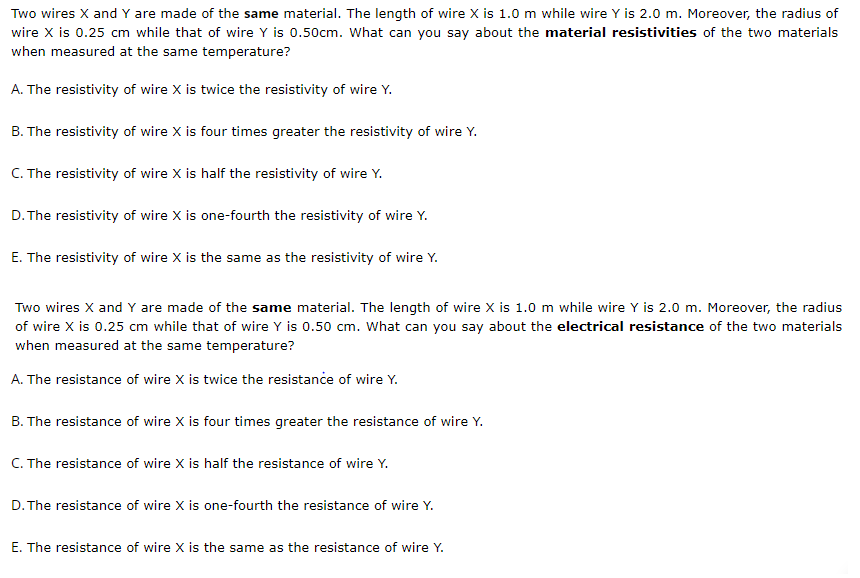 Two wires X and Y are made of the same material. The length of wire X is 1.0 m while wire Y is 2.0 m. Moreover, the radius of wire X is 0.25 cm while that of wire Y is 0.50cm. What can you say about the material resistivities of the two materials when measured at the same temperature?

A. The resistivity of wire X is twice the resistivity of wire Y.

B. The resistivity of wire X is four times greater the resistivity of wire Y.

C. The resistivity of wire X is half the resistivity of wire Y.

D. The resistivity of wire X is one-fourth the resistivity of wire Y.

E. The resistivity of wire X is the same as the resistivity of wire Y.

Two wires X and Y are made of the same material. The length of wire X is 1.0 m while wire Y is 2.0 m. Moreover, the radius of wire X is 0.25 cm while that of wire Y is 0.50 cm. What can you say about the electrical resistance of the two materials when measured at the same temperature?

A. The resistance of wire X is twice the resistance of wire Y.

B. The resistance of wire X is four times greater the resistance of wire Y.

C. The resistance of wire X is half the resistance of wire Y.

D. The resistance of wire X is one-fourth the resistance of wire Y.

E. The resistance of wire X is the same as the resistance of wire Y.